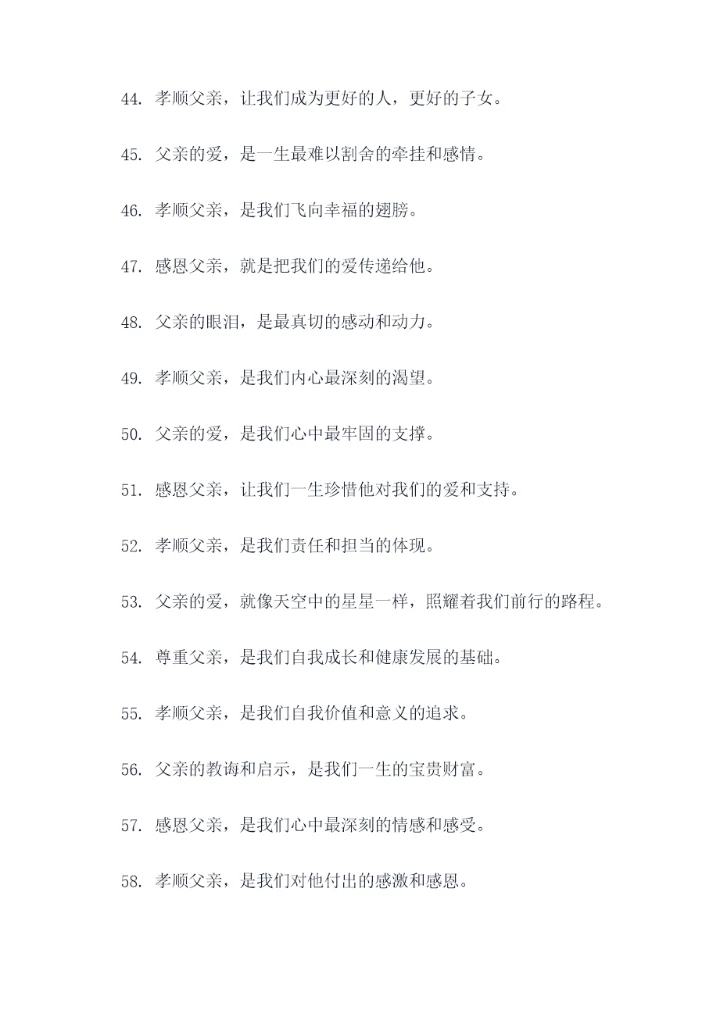 44. 孝顺父亲，让我们成为更好的人，更好的子女。

45. 父亲的爱，是一生最难以割舍的牵挂和感情。

46. 孝顺父亲，是我们飞向幸福的翅膀。

47. 感恩父亲，就是把我们的爱传递给他。

48. 父亲的眼泪，是最真切的感动和动力。

49. 孝顺父亲，是我们内心最深刻的渴望。

50. 父亲的爱，是我们心中最牢固的支撑。

51. 感恩父亲，让我们一生珍惜他对我们的爱和支持。

52. 孝顺父亲，是我们责任和担当的体现。

53. 父亲的爱，就像天空中的星星一样，照耀着我们前行的路程。

54. 尊重父亲，是我们自我成长和健康发展的基础。

55. 孝顺父亲，是我们自我价值和意义的追求。

56. 父亲的教诲和启示，是我们一生的宝贵财富。

57. 感恩父亲，是我们心中最深刻的情感和感受。

58. 孝顺父亲，是我们对他付出的感激和感恩。